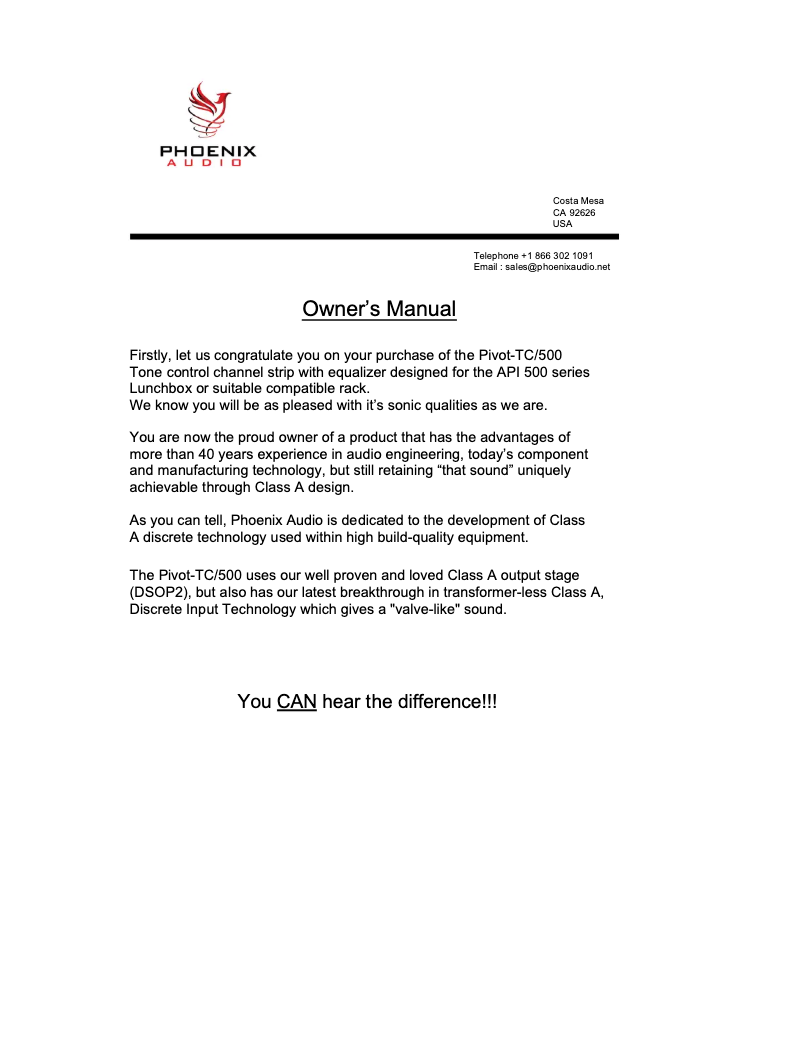 PHOENIX
AUDIO

Costa Mesa
CA 92626
USA

Telephone +1 866 302 1091
Email : sales@phoenixaudio.net

Owner's Manual

Firstly, let us congratulate you on your purchase of the Pivot-TC/500 Tone control channel strip with equalizer designed for the API 500 series Lunchbox or suitable compatible rack.
We know you will be as pleased with it's sonic qualities as we are.

You are now the proud owner of a product that has the advantages of more than 40 years experience in audio engineering, today's component and manufacturing technology, but still retaining "that sound" uniquely achievable through Class A design.

As you can tell, Phoenix Audio is dedicated to the development of Class A discrete technology used within high build-quality equipment.

The Pivot-TC/500 uses our well proven and loved Class A output stage (DSOP2), but also has our latest breakthrough in transformer-less Class A, Discrete Input Technology which gives a "valve-like" sound.

You CAN hear the difference!!!